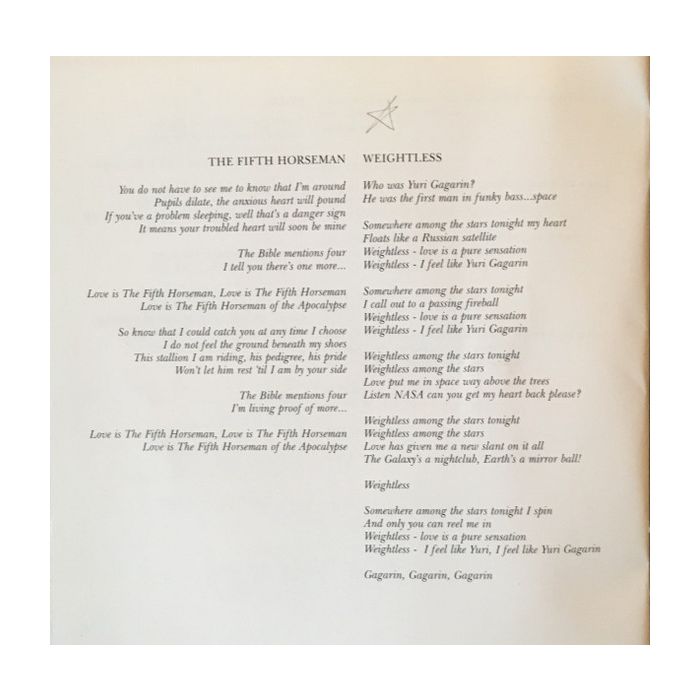 THE FIFTH HORSEMAN

You do not have to see me to know that I'm around
Pupils dilate, the anxious heart will pound
If you've a problem sleeping, well that's a danger sign
It means your troubled heart will soon be mine

The Bible mentions four
I tell you there's one more...

Love is The Fifth Horseman, Love is The Fifth Horseman
Love is The Fifth Horseman of the Apocalypse

So know that I could catch you at any time I choose
I do not feel the ground beneath my shoes
This stallion I am riding, his pedigree, his pride
Won't let him rest 'til I am by your side

The Bible mentions four
I'm living proof of more...

Love is The Fifth Horseman, Love is The Fifth Horseman
Love is The Fifth Horseman of the Apocalypse

WEIGHTLESS

Who was Yuri Gagarin?
He was the first man in funky bass...space

Somewhere among the stars tonight my heart
Floats like a Russian satellite
Weightless - love is a pure sensation
Weightless - I feel like Yuri Gagarin

Somewhere among the stars tonight
I call out to a passing fireball
Weightless - love is a pure sensation
Weightless - I feel like Yuri Gagarin

Weightless among the stars tonight
Weightless among the stars
Love put me in space way above the trees
Listen NASA can you get my heart back please?

Weightless among the stars tonight
Weightless among the stars
Love has given me a new slant on it all
The Galaxy's a nightclub, Earth's a mirror ball!

Weightless

Somewhere among the stars tonight I spin
And only you can reel me in
Weightless - love is a pure sensation
Weightless - I feel like Yuri, I feel like Yuri Gagarin

Gagarin, Gagarin, Gagarin